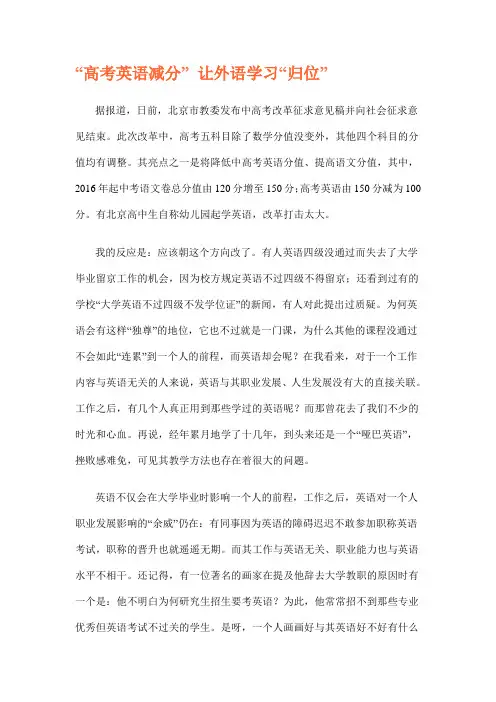 “高考英语减分” 让外语学习“归位”

据报道，日前，北京市教委发布中高考改革征求意见稿并向社会征求意见结束。此次改革中，高考五科目除了数学分值没变外，其他四个科目的分值均有调整。其亮点之一是将降低中高考英语分值、提高语文分值，其中，2016年起中考语文卷总分值由120分增至150分；高考英语由150分减为100分。有北京高中生自称幼儿园起学英语，改革打击太大。

我的反应是：应该朝这个方向改了。有人英语四级没通过而失去了大学毕业留京工作的机会，因为校方规定英语不过四级不得留京；还看到过有的学校“大学英语不过四级不发学位证”的新闻，有人对此提出过质疑。为何英语会有这样“独尊”的地位，它也不过就是一门课，为什么其他的课程没通过不会如此“连累”到一个人的前程，而英语却会呢？在我看来，对于一个工作内容与英语无关的人来说，英语与其职业发展、人生发展没有大的直接关联。工作之后，有几个人真正用到那些学过的英语呢？而那曾花去了我们不少的时光和心血。再说，经年累月地学了十几年，到头来还是一个“哑巴英语”，挫败感难免，可见其教学方法也存在着很大的问题。

英语不仅会在大学毕业时影响一个人的前程，工作之后，英语对一个人职业发展影响的“余威”仍在：有同事因为英语的障碍迟迟不敢参加职称英语考试，职称的晋升也就遥遥无期。而其工作与英语无关、职业能力也与英语水平不相干。还记得，有一位著名的画家在提及他辞去大学教职的原因时有一个是：他不明白为何研究生招生要考英语？为此，他常常招不到那些专业优秀但英语考试不过关的学生。是呀，一个人画画好与其英语好不好有什么